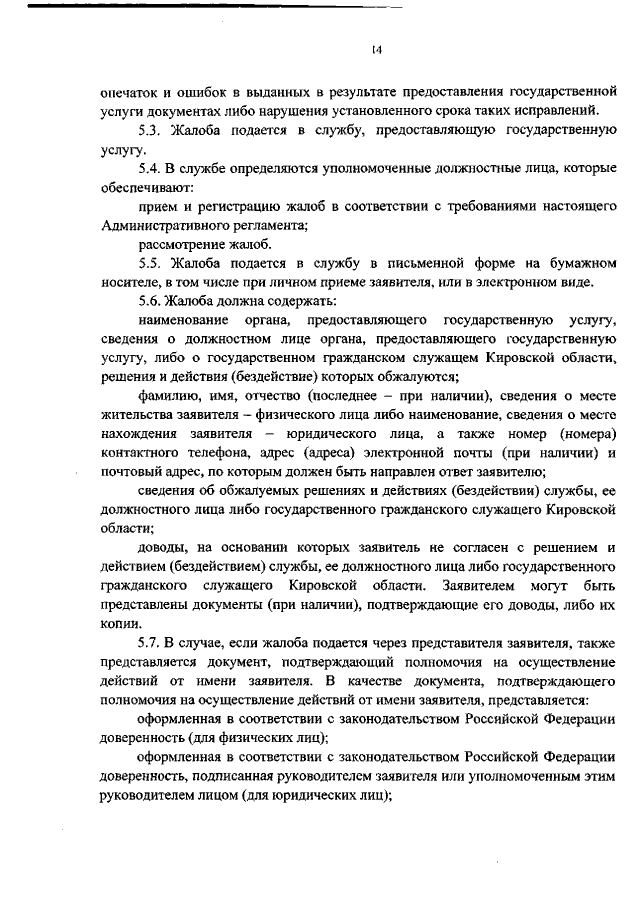 14

опечаток и ошибок в выданных в результате предоставления государственной услуги документах либо нарушения установленного срока таких исправлений.

5.3. Жалоба подается в службу, предоставляющую государственную услугу.

5.4. В службе определяются уполномоченные должностные лица, которые обеспечивают:

прием и регистрацию жалоб в соответствии с требованиями настоящего Административного регламента;

рассмотрение жалоб.

5.5. Жалоба подается в службу в письменной форме на бумажном носителе, в том числе при личном приеме заявителя, или в электронном виде.

5.6. Жалоба должна содержать:

наименование органа, предоставляющего государственную услугу, сведения о должностном лице органа, предоставляющего государственную услугу, либо о государственном гражданском служащем Кировской области, решения и действия (бездействие) которых обжалуются;

фамилию, имя, отчество (последнее – при наличии), сведения о месте жительства заявителя – физического лица либо наименование, сведения о месте нахождения заявителя – юридического лица, а также номер (номера) контактного телефона, адрес (адреса) электронной почты (при наличии) и почтовый адрес, по которым должен быть направлен ответ заявителю;

сведения об обжалуемых решениях и действиях (бездействии) службы, ее должностного лица либо государственного гражданского служащего Кировской области;

доводы, на основании которых заявитель не согласен с решением и действием (бездействием) службы, ее должностного лица либо государственного гражданского служащего Кировской области. Заявителем могут быть представлены документы (при наличии), подтверждающие его доводы, либо их копии.

5.7. В случае, если жалоба подается через представителя заявителя, также представляется документ, подтверждающий полномочия на осуществление действий от имени заявителя. В качестве документа, подтверждающего полномочия на осуществление действий от имени заявителя, представляется:

оформленная в соответствии с законодательством Российской Федерации доверенность (для физических лиц);

оформленная в соответствии с законодательством Российской Федерации доверенность, подписанная руководителем заявителя или уполномоченным этим руководителем лицом (для юридических лиц);